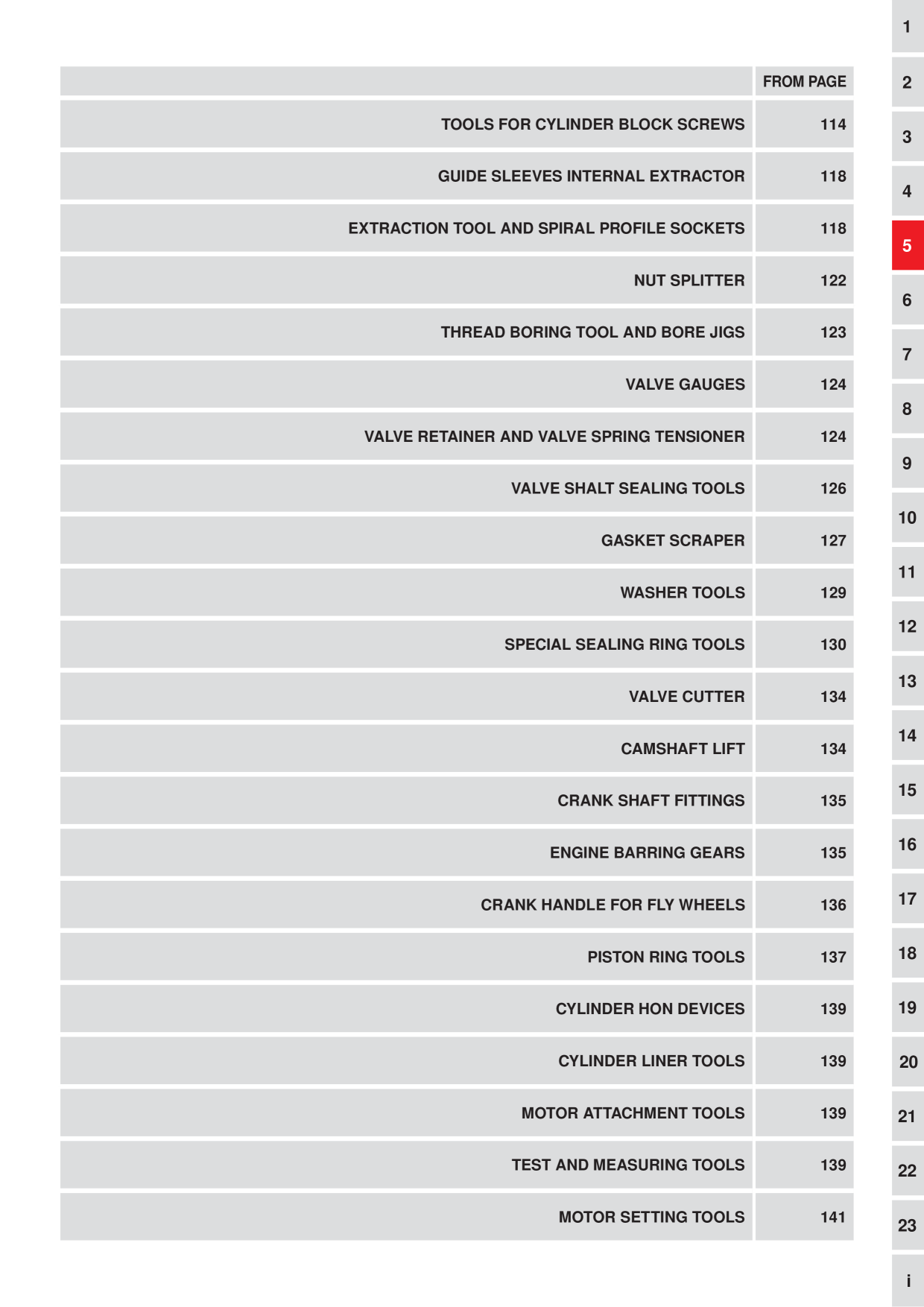 FROM PAGE

TOOLS FOR CYLINDER BLOCK SCREWS 114

GUIDE SLEEVES INTERNAL EXTRACTOR 118

EXTRACTION TOOL AND SPIRAL PROFILE SOCKETS 118

NUT SPLITTER 122

THREAD BORING TOOL AND BORE JIGS 123

VALVE GAUGES 124

VALVE RETAINER AND VALVE SPRING TENSIONER 124

VALVE SHALT SEALING TOOLS 126

GASKET SCRAPER 127

WASHER TOOLS 129

SPECIAL SEALING RING TOOLS 130

VALVE CUTTER 134

CAMSHAFT LIFT 134

CRANK SHAFT FITTINGS 135

ENGINE BARRING GEARS 135

CRANK HANDLE FOR FLY WHEELS 136

PISTON RING TOOLS 137

CYLINDER HON DEVICES 139

CYLINDER LINER TOOLS 139

MOTOR ATTACHMENT TOOLS 139

TEST AND MEASURING TOOLS 139

MOTOR SETTING TOOLS 141

1
2
3
4
5
6
7
8
9
10
11
12
13
14
15
16
17
18
19
20
21
22
23
i